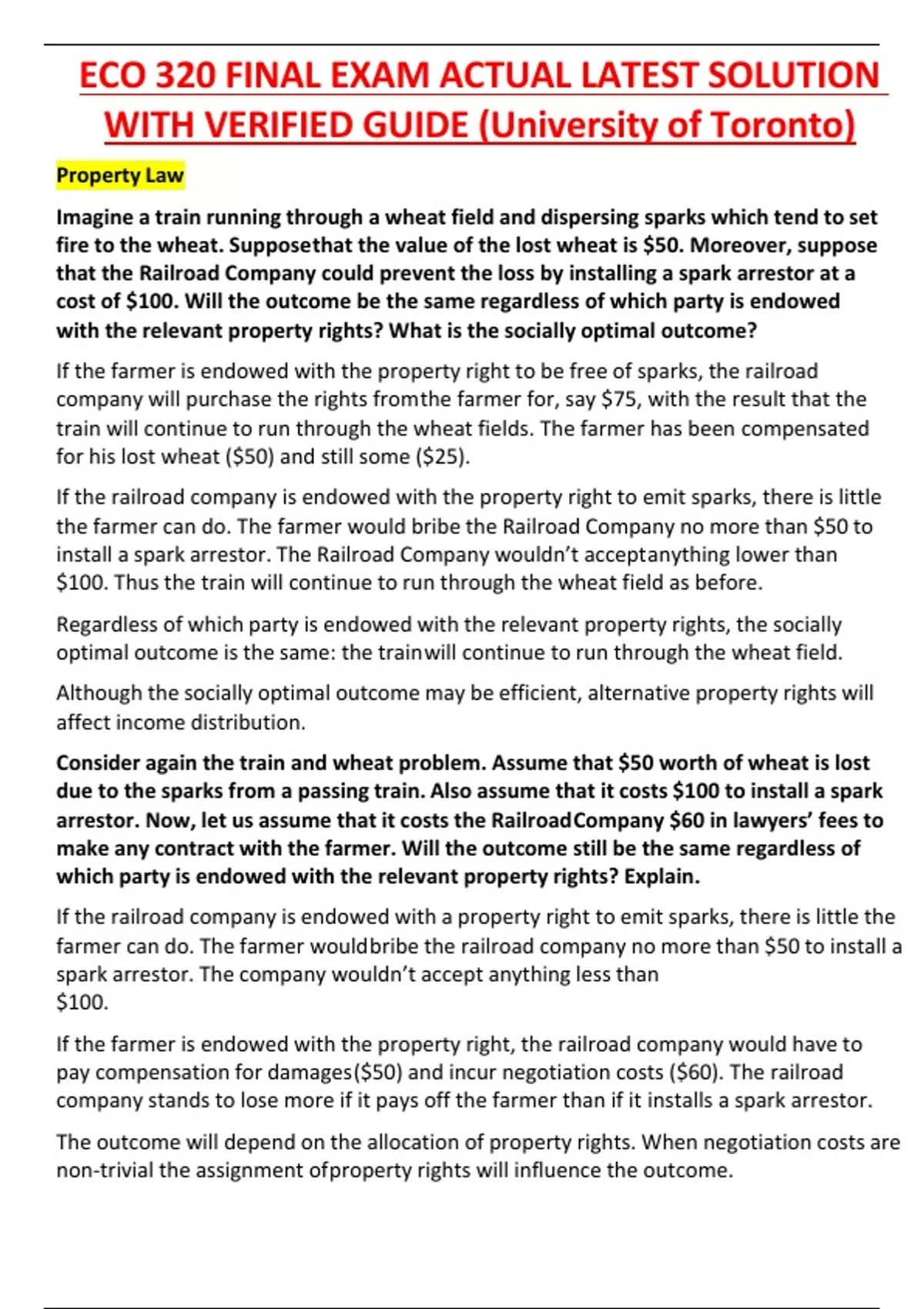 ECO 320 FINAL EXAM ACTUAL LATEST SOLUTION WITH VERIFIED GUIDE (University of Toronto)

Property Law

Imagine a train running through a wheat field and dispersing sparks which tend to set fire to the wheat. Supposethat the value of the lost wheat is \$50. Moreover, suppose that the Railroad Company could prevent the loss by installing a spark arrestor at a cost of \$100. Will the outcome be the same regardless of which party is endowed with the relevant property rights? What is the socially optimal outcome?

If the farmer is endowed with the property right to be free of sparks, the railroad company will purchase the rights fromthe farmer for, say \$75, with the result that the train will continue to run through the wheat fields. The farmer has been compensated for his lost wheat (\$50) and still some (\$25).

If the railroad company is endowed with the property right to emit sparks, there is little the farmer can do. The farmer would bribe the Railroad Company no more than \$50 to install a spark arrestor. The Railroad Company wouldn't acceptanything lower than \$100. Thus the train will continue to run through the wheat field as before.

Regardless of which party is endowed with the relevant property rights, the socially optimal outcome is the same: the trainwill continue to run through the wheat field.

Although the socially optimal outcome may be efficient, alternative property rights will affect income distribution.

Consider again the train and wheat problem. Assume that \$50 worth of wheat is lost due to the sparks from a passing train. Also assume that it costs \$100 to install a spark arrestor. Now, let us assume that it costs the RailroadCompany \$60 in lawyers' fees to make any contract with the farmer. Will the outcome still be the same regardless of which party is endowed with the relevant property rights? Explain.

If the railroad company is endowed with a property right to emit sparks, there is little the farmer can do. The farmer wouldbribe the railroad company no more than \$50 to install a spark arrestor. The company wouldn't accept anything less than
\$100.

If the farmer is endowed with the property right, the railroad company would have to pay compensation for damages(\$50) and incur negotiation costs (\$60). The railroad company stands to lose more if it pays off the farmer than if it installs a spark arrestor.

The outcome will depend on the allocation of property rights. When negotiation costs are non-trivial the assignment ofproperty rights will influence the outcome.